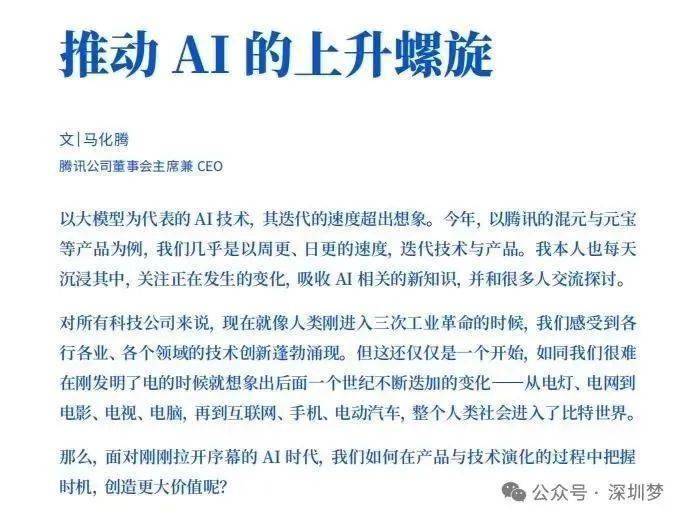 推动 AI 的上升螺旋

文 | 马化腾
腾讯公司董事会主席兼 CEO

以大模型为代表的 AI 技术，其迭代的速度超出想象。今年，以腾讯的混元与元宝等产品为例，我们几乎是以周更、日更的速度，迭代技术与产品。我本人也每天沉浸其中，关注正在发生的变化，吸收 AI 相关的新知识，并和很多人交流探讨。

对所有科技公司来说，现在就像人类刚进入三次工业革命的时候，我们感受到各行各业、各个领域的技术创新蓬勃涌现。但这还仅仅是一个开始，如同我们很难在刚发明了电的时候就想象出后面一个世纪不断迭加的变化——从电灯、电网到电影、电视、电脑，再到互联网、手机、电动汽车，整个人类社会进入了比特世界。

那么，面对刚刚拉开序幕的 AI 时代，我们如何在产品与技术演化的过程中把握时机，创造更大价值呢？

公众号 · 深圳梦